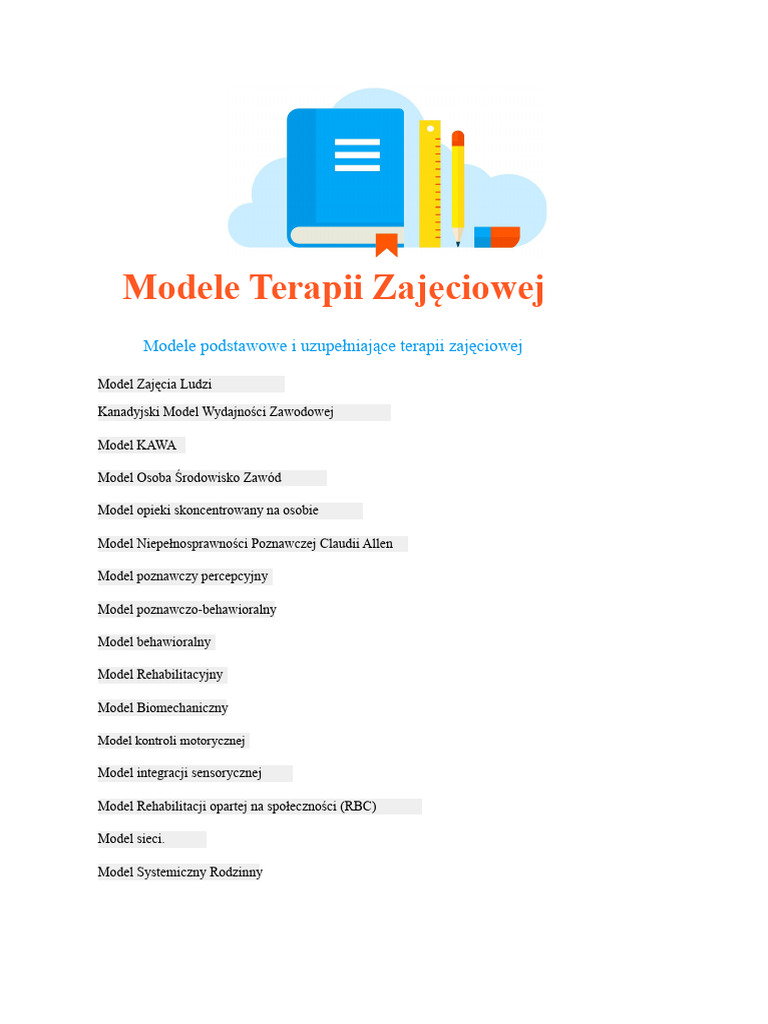 Modele Terapii Zajęciowej

Modele podstawowe i uzupełniające terapii zajęciowej

Model Zajęcia Ludzi

Kanadyjski Model Wydajności Zawodowej

Model KAWA

Model Osoba Środowisko Zawód

Model opieki skoncentrowany na osobie

Model Niepełnosprawności Poznawczej Claudii Allen

Model poznawczy percepcyjny

Model poznawczo-behawioralny

Model behawioralny

Model Rehabilitacyjny

Model Biomechaniczny

Model kontroli motorycznej

Model integracji sensorycznej

Model Rehabilitacji opartej na społeczności (RBC)

Model sieci.

Model Systemiczny Rodzinny